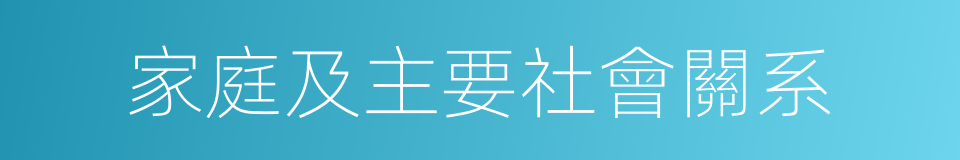 家庭及主要社會關系